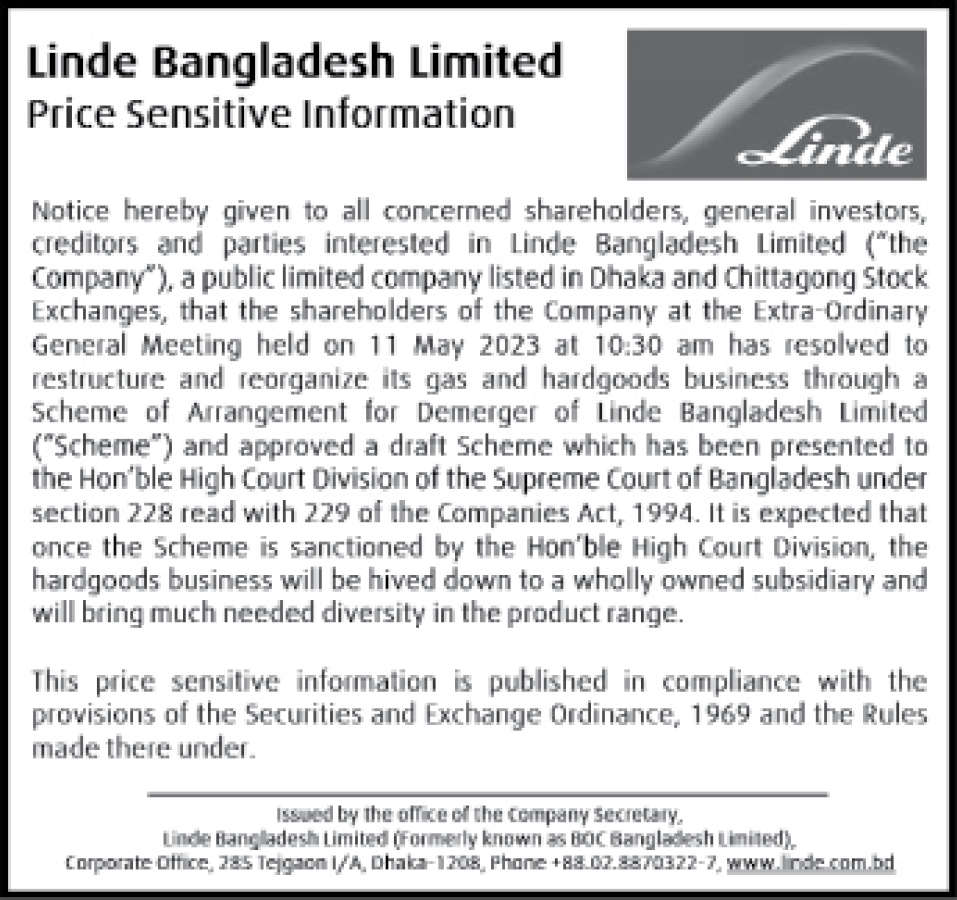 Linde Bangladesh Limited
Price Sensitive Information

Linde

Notice hereby given to all concerned shareholders, general investors, creditors and parties interested in Linde Bangladesh Limited ("the Company"), a public limited company listed in Dhaka and Chittagong Stock Exchanges, that the shareholders of the Company at the Extra-Ordinary General Meeting held on 11 May 2023 at 10:30 am has resolved to restructure and reorganize its gas and hardgoods business through a Scheme of Arrangement for Demerger of Linde Bangladesh Limited ("Scheme") and approved a draft Scheme which has been presented to the Hon'ble High Court Division of the Supreme Court of Bangladesh under section 228 read with 229 of the Companies Act, 1994. It is expected that once the Scheme is sanctioned by the Hon'ble High Court Division, the hardgoods business will be hived down to a wholly owned subsidiary and will bring much needed diversity in the product range.

This price sensitive information is published in compliance with the provisions of the Securities and Exchange Ordinance, 1969 and the Rules made there under.

Issued by the office of the Company Secretary,
Linde Bangladesh Limited (Formerly known as BOC Bangladesh Limited),
Corporate Office, 285 Tejgaon I/A, Dhaka-1208, Phone +88.02.8870322-7, www.linde.com.bd